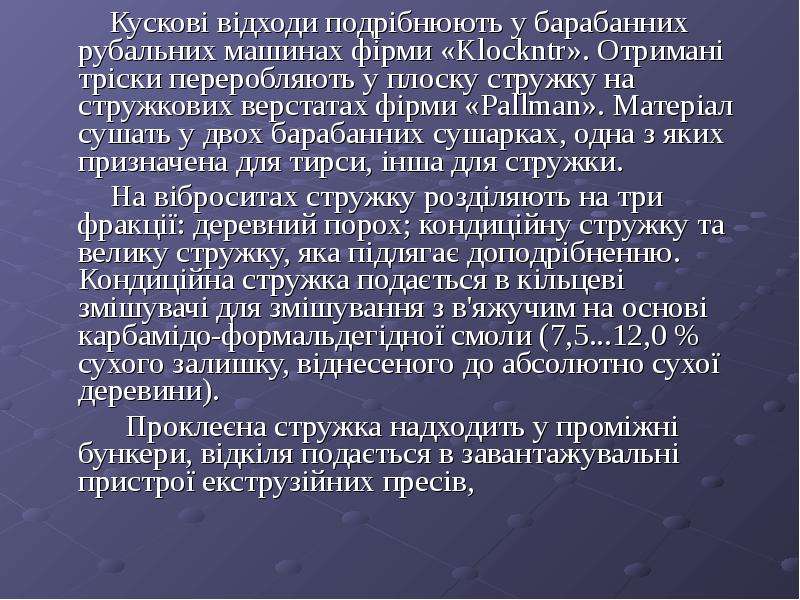 Кускові відходи подрібнюють у барабанних рубальних машинах фірми «Klockntr». Отримані тріски переробляють у плоску стружку на стружкових верстатах фірми «Pallman». Матеріал сушать у двох барабанних сушарках, одна з яких призначена для тирси, інша для стружки.

На віброситах стружку розділяють на три фракції: деревний порох; кондиційну стружку та велику стружку, яка підлягає доподрібненню. Кондиційна стружка подається в кільцеві змішувачі для змішування з в'яжучим на основі карбамідо-формальдегідної смоли (7,5...12,0 % сухого залишку, віднесеного до абсолютно сухої деревини).

Проклеєна стружка надходить у проміжні бункери, відкіля подається в завантажувальні пристрої екструзійних пресів,